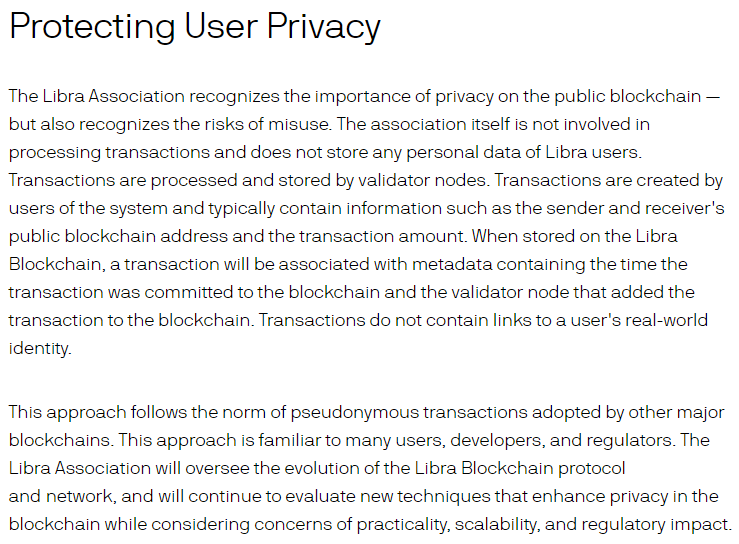 Protecting User Privacy

The Libra Association recognizes the importance of privacy on the public blockchain — but also recognizes the risks of misuse. The association itself is not involved in processing transactions and does not store any personal data of Libra users. Transactions are processed and stored by validator nodes. Transactions are created by users of the system and typically contain information such as the sender and receiver's public blockchain address and the transaction amount. When stored on the Libra Blockchain, a transaction will be associated with metadata containing the time the transaction was committed to the blockchain and the validator node that added the transaction to the blockchain. Transactions do not contain links to a user's real-world identity.

This approach follows the norm of pseudonymous transactions adopted by other major blockchains. This approach is familiar to many users, developers, and regulators. The Libra Association will oversee the evolution of the Libra Blockchain protocol and network, and will continue to evaluate new techniques that enhance privacy in the blockchain while considering concerns of practicality, scalability, and regulatory impact.